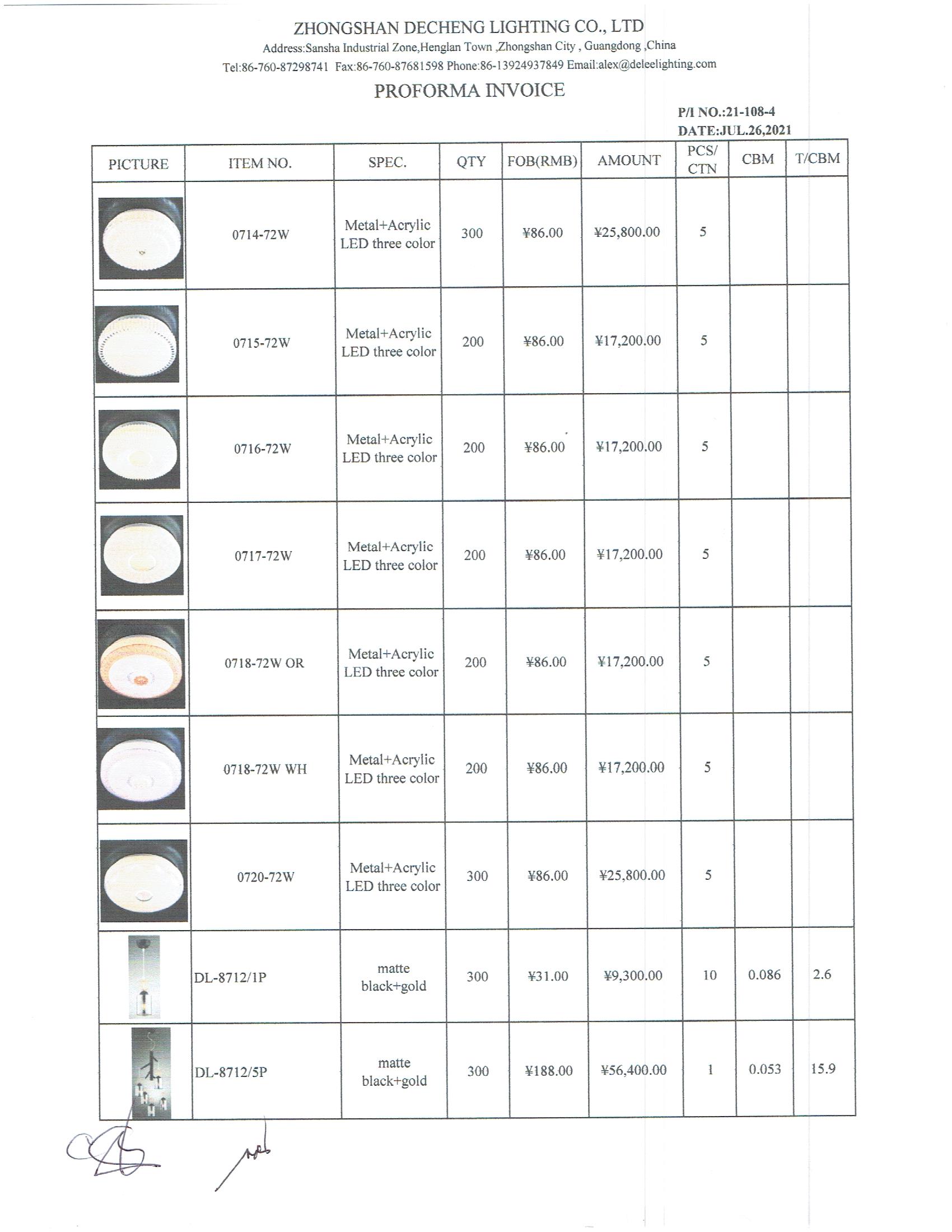 ZHONGSHAN DECHENG LIGHTING CO., LTD
Address:Sansha Industrial Zone,Henglan Town ,Zhongshan City , Guangdong ,China
Tel:86-760-87298741 Fax:86-760-87681598 Phone:86-13924937849 Email:alex@deleelighting.com

PROFORMA INVOICE

P/I NO.:21-108-4
DATE:JUL.26,2021

| PICTURE | ITEM NO. | SPEC. | QTY | FOB(RMB) | AMOUNT | PCS/ CTN | CBM | T/CBM |
|---|---|---|---|---|---|---|---|---|
| | 0714-72W | Metal+Acrylic LED three color | 300 | ¥86.00 | ¥25,800.00 | 5 | | |
| | 0715-72W | Metal+Acrylic LED three color | 200 | ¥86.00 | ¥17,200.00 | 5 | | |
| | 0716-72W | Metal+Acrylic LED three color | 200 | ¥86.00 | ¥17,200.00 | 5 | | |
| | 0717-72W | Metal+Acrylic LED three color | 200 | ¥86.00 | ¥17,200.00 | 5 | | |
| | 0718-72W OR | Metal+Acrylic LED three color | 200 | ¥86.00 | ¥17,200.00 | 5 | | |
| | 0718-72W WH | Metal+Acrylic LED three color | 200 | ¥86.00 | ¥17,200.00 | 5 | | |
| | 0720-72W | Metal+Acrylic LED three color | 300 | ¥86.00 | ¥25,800.00 | 5 | | |
| | DL-8712/1P | matte black+gold | 300 | ¥31.00 | ¥9,300.00 | 10 | 0.086 | 2.6 |
| | DL-8712/5P | matte black+gold | 300 | ¥188.00 | ¥56,400.00 | 1 | 0.053 | 15.9 |